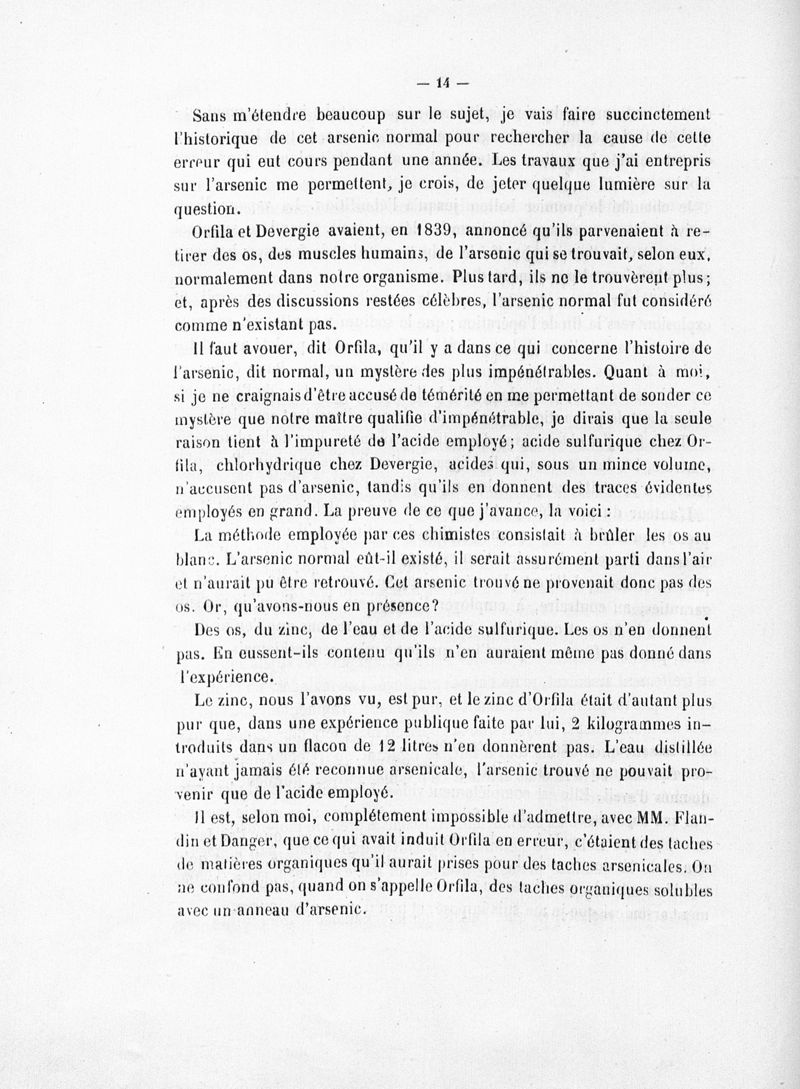 — 14 —

Sans m'étendre beaucoup sur le sujet, je vais faire succinctement l'historique de cet arsenic normal pour rechercher la cause de cette erreur qui eut cours pendant une année. Les travaux que j'ai entrepris sur l'arsenic me permettent, je crois, de jeter quelque lumière sur la question.

Orfila et Devergie avaient, en 1839, annoncé qu'ils parvenaient à retirer des os, des muscles humains, de l'arsenic qui se trouvait, selon eux, normalement dans notre organisme. Plus tard, ils ne le trouvèrent plus; et, après des discussions restées célèbres, l'arsenic normal fut considéré comme n'existant pas.

Il faut avouer, dit Orfila, qu'il y a dans ce qui concerne l'histoire de l'arsenic, dit normal, un mystère des plus impénétrables. Quant à moi, si je ne craignais d'être accusé de témérité en me permettant de sonder ce mystère que notre maître qualifie d'impénétrable, je dirais que la seule raison tient à l'impureté de l'acide employé; acide sulfurique chez Orfila, chlorhydrique chez Devergie, acides qui, sous un mince volume, n'accusent pas d'arsenic, tandis qu'ils en donnent des traces évidentes employés en grand. La preuve de ce que j'avance, la voici :

La méthode employée par ces chimistes consistait à brûler les os au blanc. L'arsenic normal eût-il existé, il serait assurément parti dans l'air et n'aurait pu être retrouvé. Cet arsenic trouvé ne provenait donc pas des os. Or, qu'avons-nous en présence?

Des os, du zinc, de l'eau et de l'acide sulfurique. Les os n'en donnent pas. En eussent-ils contenu qu'ils n'en auraient même pas donné dans l'expérience.

Le zinc, nous l'avons vu, est pur, et le zinc d'Orfila était d'autant plus pur que, dans une expérience publique faite par lui, 2 kilogrammes introduits dans un flacon de 12 litres n'en donnèrent pas. L'eau distillée n'ayant jamais été reconnue arsenicale, l'arsenic trouvé ne pouvait provenir que de l'acide employé.

Il est, selon moi, complétement impossible d'admettre, avec MM. Flandin et Danger, que ce qui avait induit Orfila en erreur, c'étaient des taches de matières organiques qu'il aurait prises pour des taches arsenicales. On ne confond pas, quand on s'appelle Orfila, des taches organiques solubles avec un anneau d'arsenic.